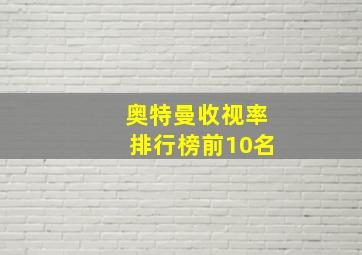 奥特曼收视率
排行榜前10名